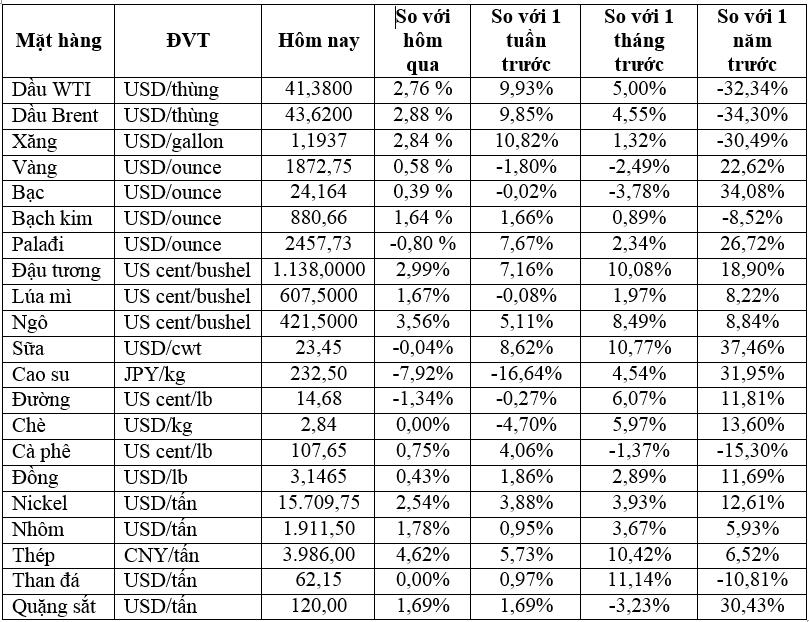 | Mặt hàng | ĐVT | Hôm nay | So với hôm qua | So với 1 tuần trước | So với 1 tháng trước | So với 1 năm trước |
|---|---|---|---|---|---|---|
| Dầu WTI | USD/thùng | 41,3800 | 2,76 % | 9,93% | 5,00% | -32,34% |
| Dầu Brent | USD/thùng | 43,6200 | 2,88 % | 9,85% | 4,55% | -34,30% |
| Xăng | USD/gallon | 1,1937 | 2,84 % | 10,82% | 1,32% | -30,49% |
| Vàng | USD/ounce | 1872,75 | 0,58 % | -1,80% | -2,49% | 22,62% |
| Bạc | USD/ounce | 24,164 | 0,39 % | -0,02% | -3,78% | 34,08% |
| Bạch kim | USD/ounce | 880,66 | 1,64 % | 1,66% | 0,89% | -8,52% |
| Palađi | USD/ounce | 2457,73 | -0,80 % | 7,67% | 2,34% | 26,72% |
| Đậu tương | US cent/bushel | 1.138,0000 | 2,99% | 7,16% | 10,08% | 18,90% |
| Lúa mì | US cent/bushel | 607,5000 | 1,67% | -0,08% | 1,97% | 8,22% |
| Ngô | US cent/bushel | 421,5000 | 3,56% | 5,11% | 8,49% | 8,84% |
| Sữa | USD/cwt | 23,45 | -0,04% | 8,62% | 10,77% | 37,46% |
| Cao su | JPY/kg | 232,50 | -7,92% | -16,64% | 4,54% | 31,95% |
| Đường | US cent/lb | 14,68 | -1,34% | -0,27% | 6,07% | 11,81% |
| Chè | USD/kg | 2,84 | 0,00% | -4,70% | 5,97% | 13,60% |
| Cà phê | US cent/lb | 107,65 | 0,75% | 4,06% | -1,37% | -15,30% |
| Đồng | USD/lb | 3,1465 | 0,43% | 1,86% | 2,89% | 11,69% |
| Nickel | USD/tấn | 15.709,75 | 2,54% | 3,88% | 3,93% | 12,61% |
| Nhôm | USD/tấn | 1.911,50 | 1,78% | 0,95% | 3,67% | 5,93% |
| Thép | CNY/tấn | 3.986,00 | 4,62% | 5,73% | 10,42% | 6,52% |
| Than đá | USD/tấn | 62,15 | 0,00% | 0,97% | 11,14% | -10,81% |
| Quặng sắt | USD/tấn | 120,00 | 1,69% | 1,69% | -3,23% | 30,43% |